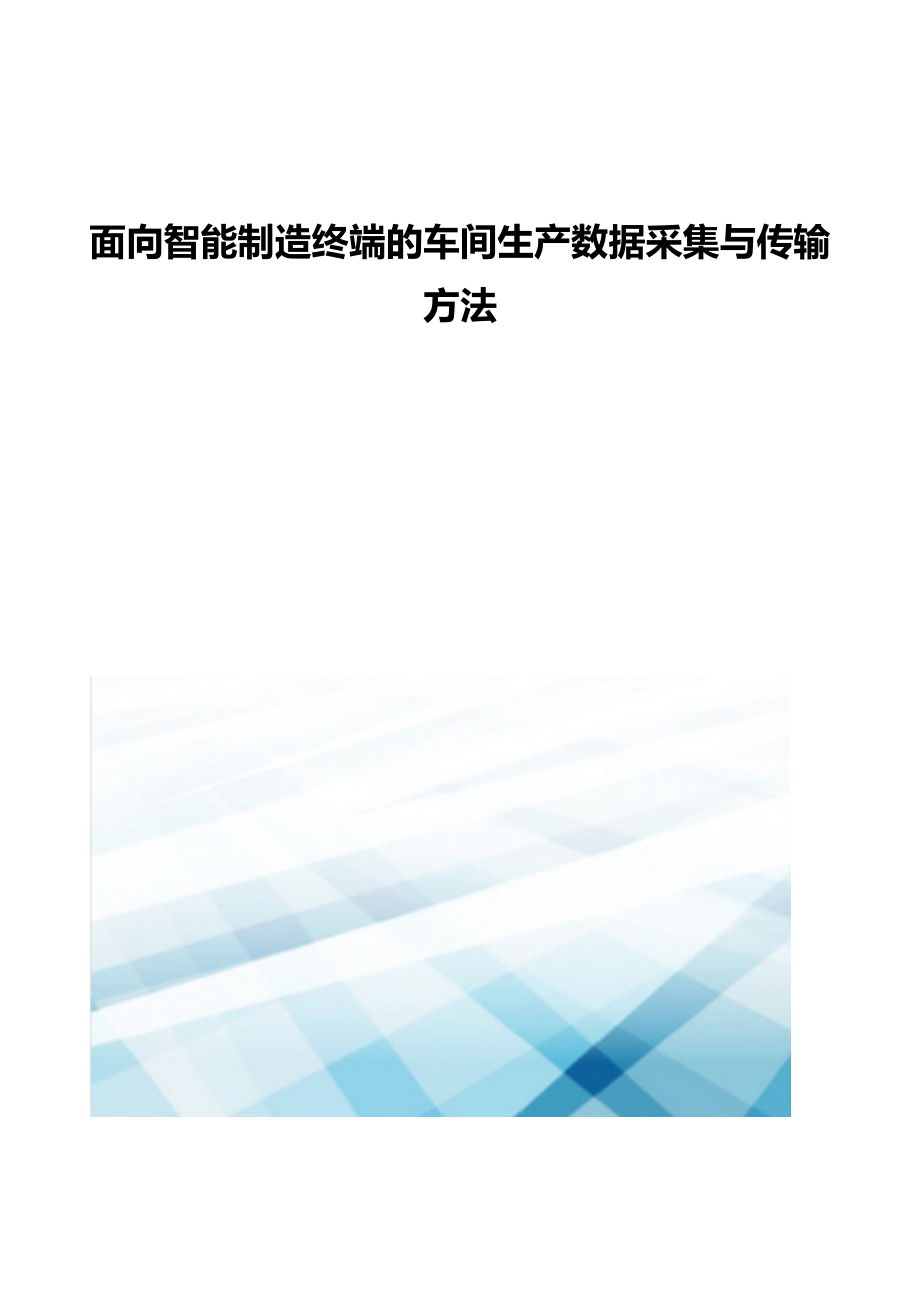 面向智能制造终端的车间生产数据采集与传输方法